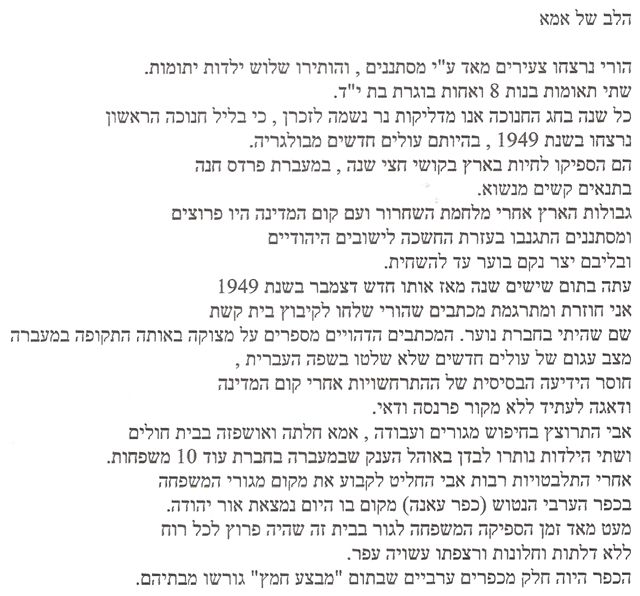 הלב של אמא

הורי נרצחו צעירים מאד ע"י מסתננים , והותירו שלוש ילדות יתומות.
שתי תאומות בנות 8 ואחות בוגרת בת י"ד.
כל שנה בחג החנוכה אנו מדליקות נר נשמה לזכרן , כי בליל חנוכה הראשון נרצחו בשנת 1949 , בהיותם עולים חדשים מבולגריה.
הם הספיקו לחיות בארץ בקושי חצי שנה , במעברת פרדס חנה בתנאים קשים מנשוא.
גבולות הארץ אחרי מלחמת השחרור ועם קום המדינה היו פרוצים ומסתננים התגנבו בעזרת החשכה לישובים היהודיים ובליבם יצר נקם בוער עד להשחית.
עתה בתום שישים שנה מאז אותו חדש דצמבר בשנת 1949 אני חוזרת ומתרגמת מכתבים שהורי שלחו לקיבוץ בית קשת שם שהיתי בחברת נוער. המכתבים הדהויים מספרים על מצוקה באותה התקופה במעברה מצב עגום של עולים חדשים שלא שלטו בשפה העברית ,
חוסר הידיעה הבסיסית של ההתרחשויות אחרי קום המדינה ודאגה לעתיד ללא מקור פרנסה ודאי.
אבי התרוצץ בחיפוש מגורים ועבודה , אמא חלתה ואושפזה בבית חולים ושתי הילדות נותרו לבדן באוהל הענק שבמעברה בחברת עוד 10 משפחות.
אחרי התלבטויות רבות אבי החליט לקבוע את מקום מגורי המשפחה בכפר הערבי הנטוש (כפר עאנה) מקום בו היום נמצאת אור יהודה.
מעט מאד זמן הספיקה המשפחה לגור בבית זה שהיה פרוץ לכל רוח ללא דלתות וחלונות ורצפתו עשויה עפר.
הכפר היוה חלק מכפרים ערביים שבתום "מבצע חמץ" גורשו מבתיהם.